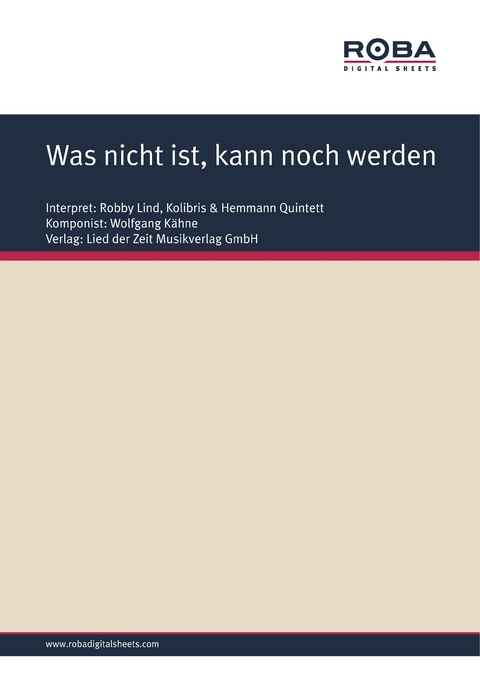 ROBA
DIGITAL SHEETS

Was nicht ist, kann noch werden

Interpret: Robby Lind, Kolibris & Hemmann Quintett
Komponist: Wolfgang Kähne
Verlag: Lied der Zeit Musikverlag GmbH

www.robadigitalsheets.com